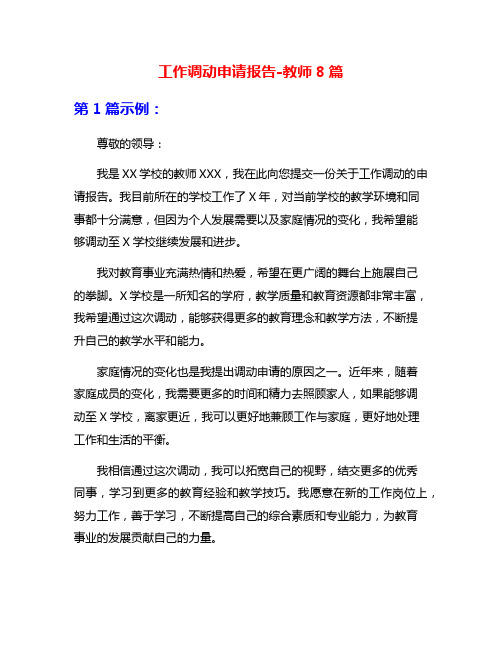 工作调动申请报告-教师 8 篇

第 1 篇示例：

尊敬的领导：

我是 XX 学校的教师 XXX，我在此向您提交一份关于工作调动的申请报告。我目前所在的学校工作了 X 年，对当前学校的教学环境和同事都十分满意，但因为个人发展需要以及家庭情况的变化，我希望能够调动至 X 学校继续发展和进步。

我对教育事业充满热情和热爱，希望在更广阔的舞台上施展自己的拳脚。X 学校是一所知名的学府，教学质量和教育资源都非常丰富，我希望通过这次调动，能够获得更多的教育理念和教学方法，不断提升自己的教学水平和能力。

家庭情况的变化也是我提出调动申请的原因之一。近年来，随着家庭成员的变化，我需要更多的时间和精力去照顾家人，如果能够调动至 X 学校，离家更近，我可以更好地兼顾工作与家庭，更好地处理工作和生活的平衡。

我相信通过这次调动，我可以拓宽自己的视野，结交更多的优秀同事，学习到更多的教育经验和教学技巧。我愿意在新的工作岗位上，努力工作，善于学习，不断提高自己的综合素质和专业能力，为教育事业的发展贡献自己的力量。